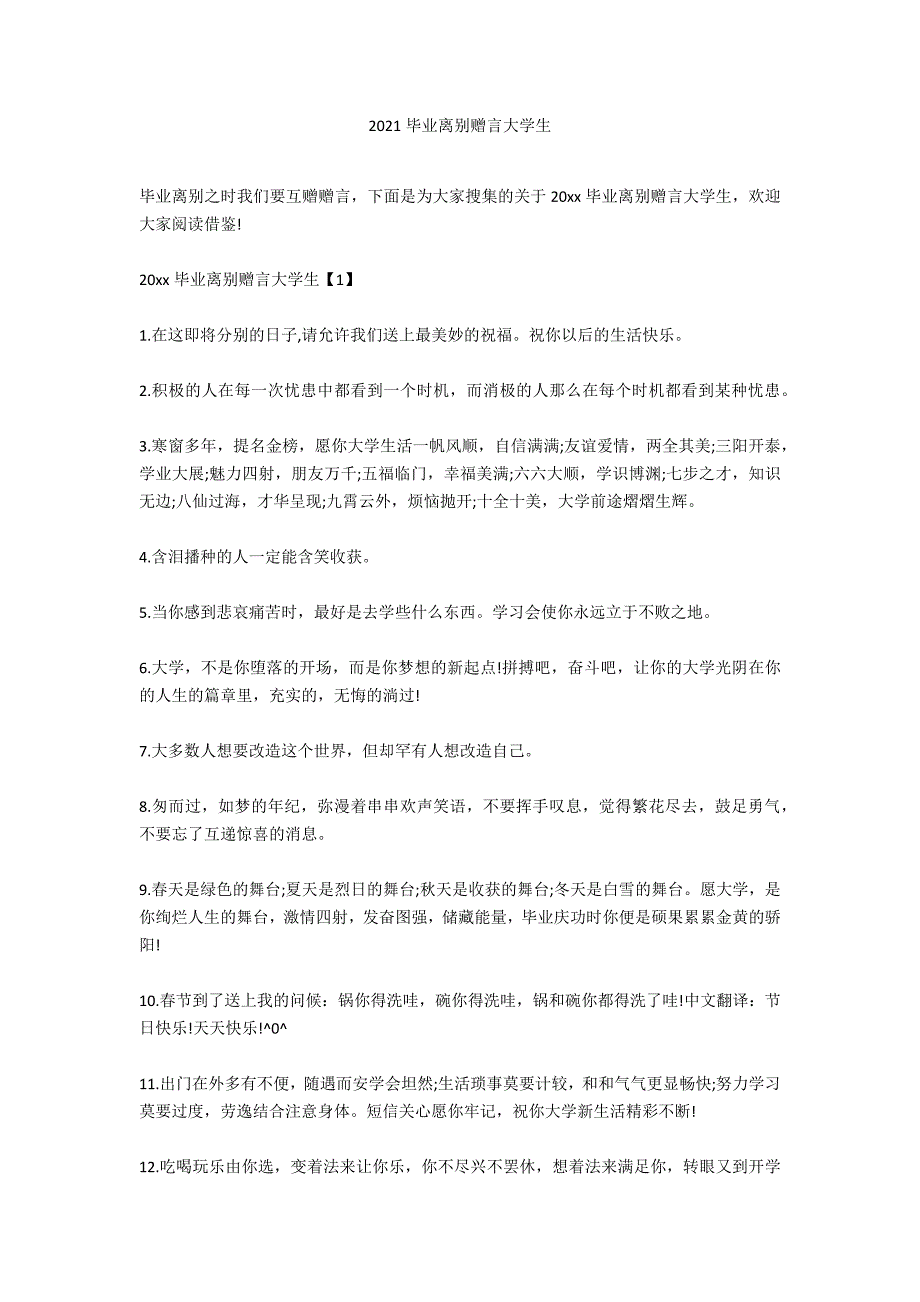 2021 毕业离别赠言大学生

毕业离别之时我们要互赠赠言，下面是为大家搜集的关于 20xx 毕业离别赠言大学生，欢迎大家阅读借鉴!

20xx 毕业离别赠言大学生【1】

1.在这即将分别的日子,请允许我们送上最美妙的祝福。祝你以后的生活快乐。

2.积极的人在每一次忧患中都看到一个时机，而消极的人那么在每个时机都看到某种忧患。

3.寒窗多年，提名金榜，愿你大学生活一帆风顺，自信满满;友谊爱情，两全其美;三阳开泰，学业大展;魅力四射，朋友万千;五福临门，幸福美满;六六大顺，学识博渊;七步之才，知识无边;八仙过海，才华呈现;九霄云外，烦恼抛开;十全十美，大学前途熠熠生辉。

4.含泪播种的人一定能含笑收获。

5.当你感到悲哀痛苦时，最好是去学些什么东西。学习会使你永远立于不败之地。

6.大学，不是你堕落的开场，而是你梦想的新起点!拼搏吧，奋斗吧，让你的大学光阴在你的人生的篇章里，充实的，无悔的淌过!

7.大多数人想要改造这个世界，但却罕有人想改造自己。

8.匆而过，如梦的年纪，弥漫着串串欢声笑语，不要挥手叹息，觉得繁花尽去，鼓足勇气，不要忘了互递惊喜的消息。

9.春天是绿色的舞台;夏天是烈日的舞台;秋天是收获的舞台;冬天是白雪的舞台。愿大学，是你绚烂人生的舞台，激情四射，发奋图强，储藏能量，毕业庆功时你便是硕果累累金黄的骄阳!

10.春节到了送上我的问候：锅你得洗哇，碗你得洗哇，锅和碗你都得洗了哇!中文翻译：节日快乐!天天快乐!^0^

11.出门在外多有不便，随遇而安学会坦然;生活琐事莫要计较，和和气气更显畅快;努力学习莫要过度，劳逸结合注意身体。短信关心愿你牢记，祝你大学新生活精彩不断!

12.吃喝玩乐由你选，变着法来让你乐，你不尽兴不罢休，想着法来满足你，转眼又到开学